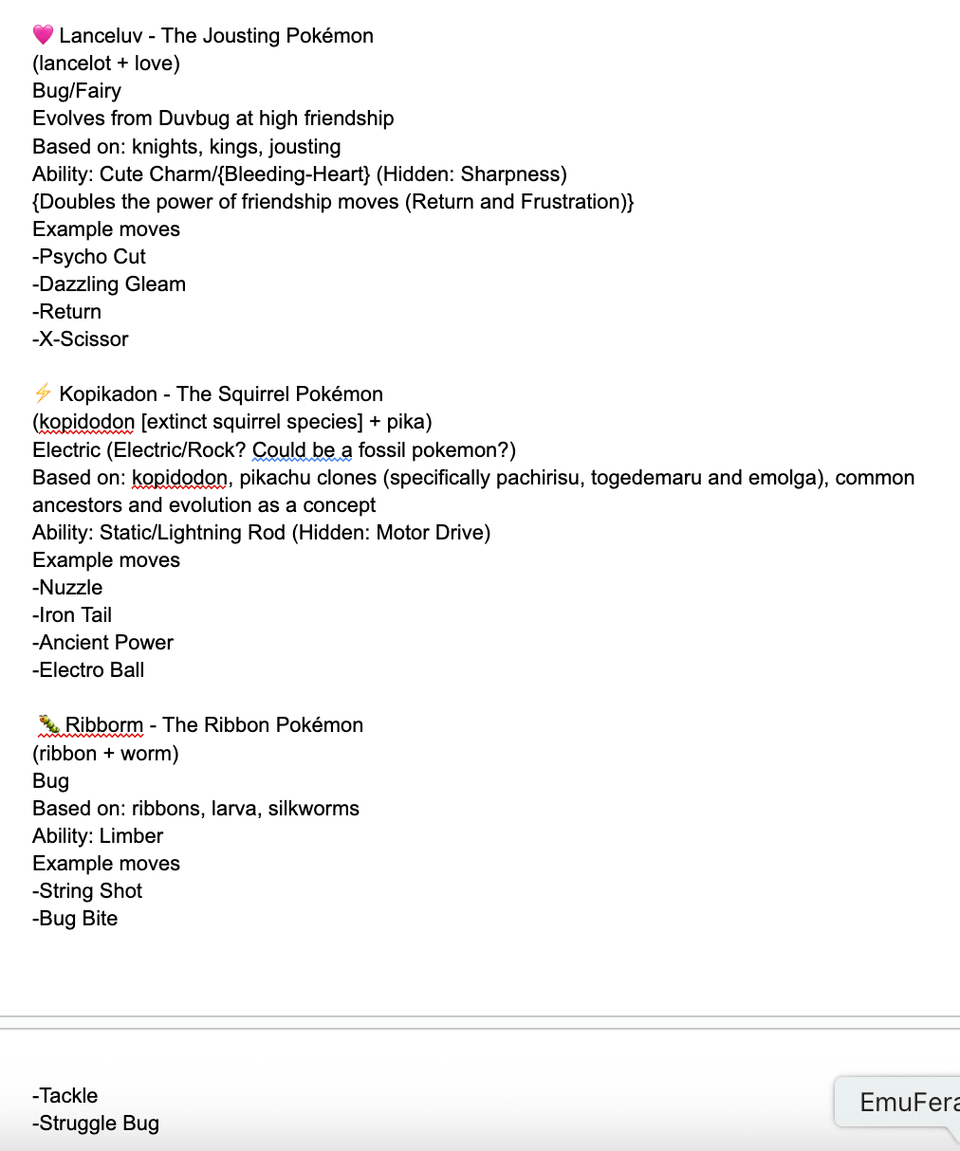 💗 Lanceluv - The Jousting Pokémon
(lancelot + love)
Bug/Fairy
Evolves from Duvbug at high friendship
Based on: knights, kings, jousting
Ability: Cute Charm/{Bleeding-Heart} (Hidden: Sharpness)
{Doubles the power of friendship moves (Return and Frustration)}
Example moves
-Psycho Cut
-Dazzling Gleam
-Return
-X-Scissor

⚡ Kopikadon - The Squirrel Pokémon
(kopidodon [extinct squirrel species] + pika)
Electric (Electric/Rock? Could be a fossil pokemon?)
Based on: kopidodon, pikachu clones (specifically pachirisu, togedemaru and emolga), common ancestors and evolution as a concept
Ability: Static/Lightning Rod (Hidden: Motor Drive)
Example moves
-Nuzzle
-Iron Tail
-Ancient Power
-Electro Ball

🐛 Ribborm - The Ribbon Pokémon
(ribbon + worm)
Bug
Based on: ribbons, larva, silkworms
Ability: Limber
Example moves
-String Shot
-Bug Bite

-Tackle
-Struggle Bug

EmuFera